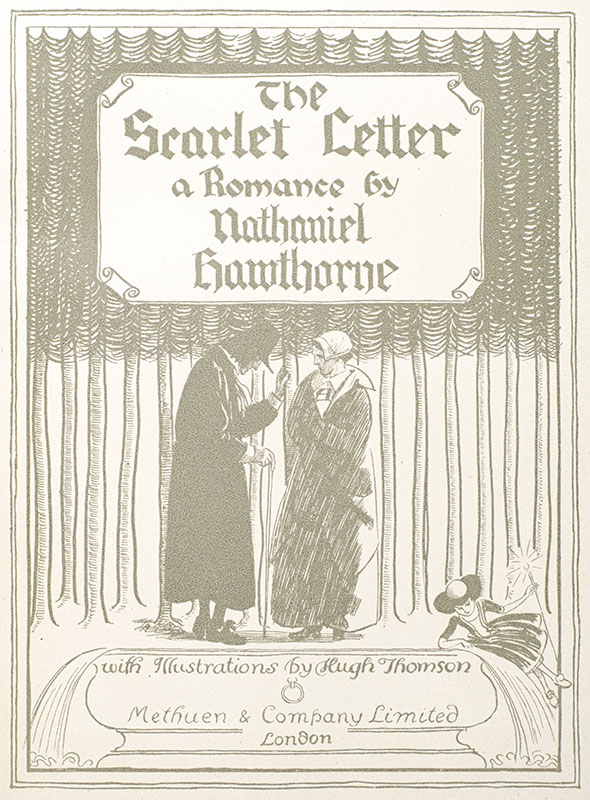 The
Scarlet Letter
a Romance by
Nathaniel
Hawthorne

with Illustrations by Hugh Thomson

Methuen & Company Limited
London